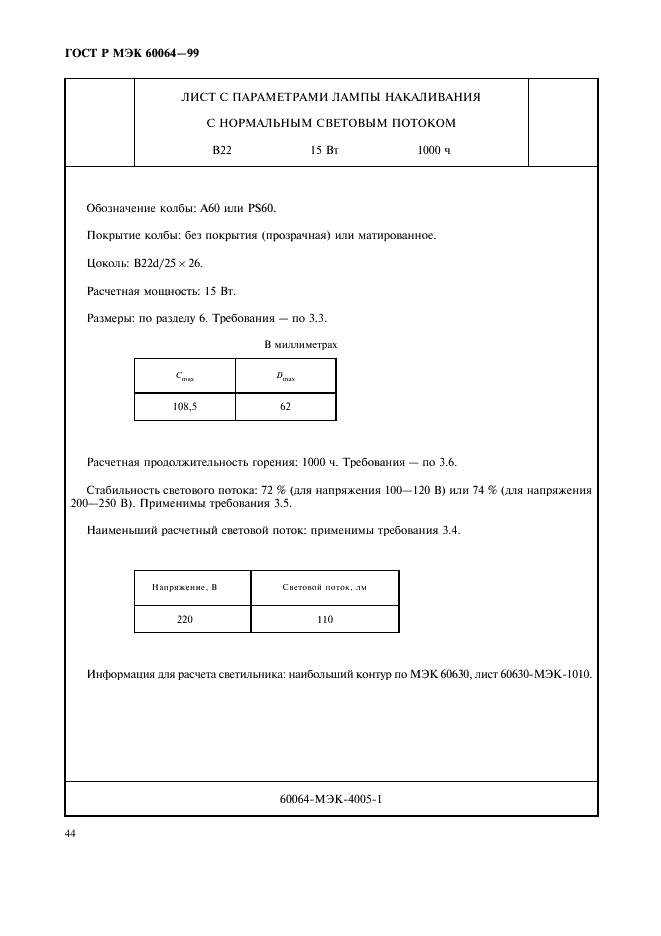 ГОСТ Р МЭК 60064—99

ЛИСТ С ПАРАМЕТРАМИ ЛАМПЫ НАКАЛИВАНИЯ

С НОРМАЛЬНЫМ СВЕТОВЫМ ПОТОКОМ

В22 15 Вт 1000 ч

Обозначение колбы: А60 или PS60.

Покрытие колбы: без покрытия (прозрачная) или матированное.

Цоколь: B22d/25 × 26.

Расчетная мощность: 15 Вт.

Размеры: по разделу 6. Требования — по 3.3.

В миллиметрах

| $C_{max}$ | $D_{max}$ |
|---|---|
| 108,5 | 62 |

Расчетная продолжительность горения: 1000 ч. Требования — по 3.6.

Стабильность светового потока: 72 % (для напряжения 100—120 В) или 74 % (для напряжения 200—250 В). Применимы требования 3.5.

Наименьший расчетный световой поток: применимы требования 3.4.

| Напряжение, В | Световой поток, лм |
|---|---|
| 220 | 110 |

Информация для расчета светильника: наибольший контур по МЭК 60630, лист 60630-МЭК-1010.

60064-МЭК-4005-1

44